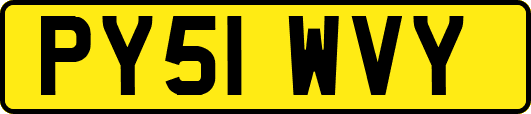 PY51 WVY